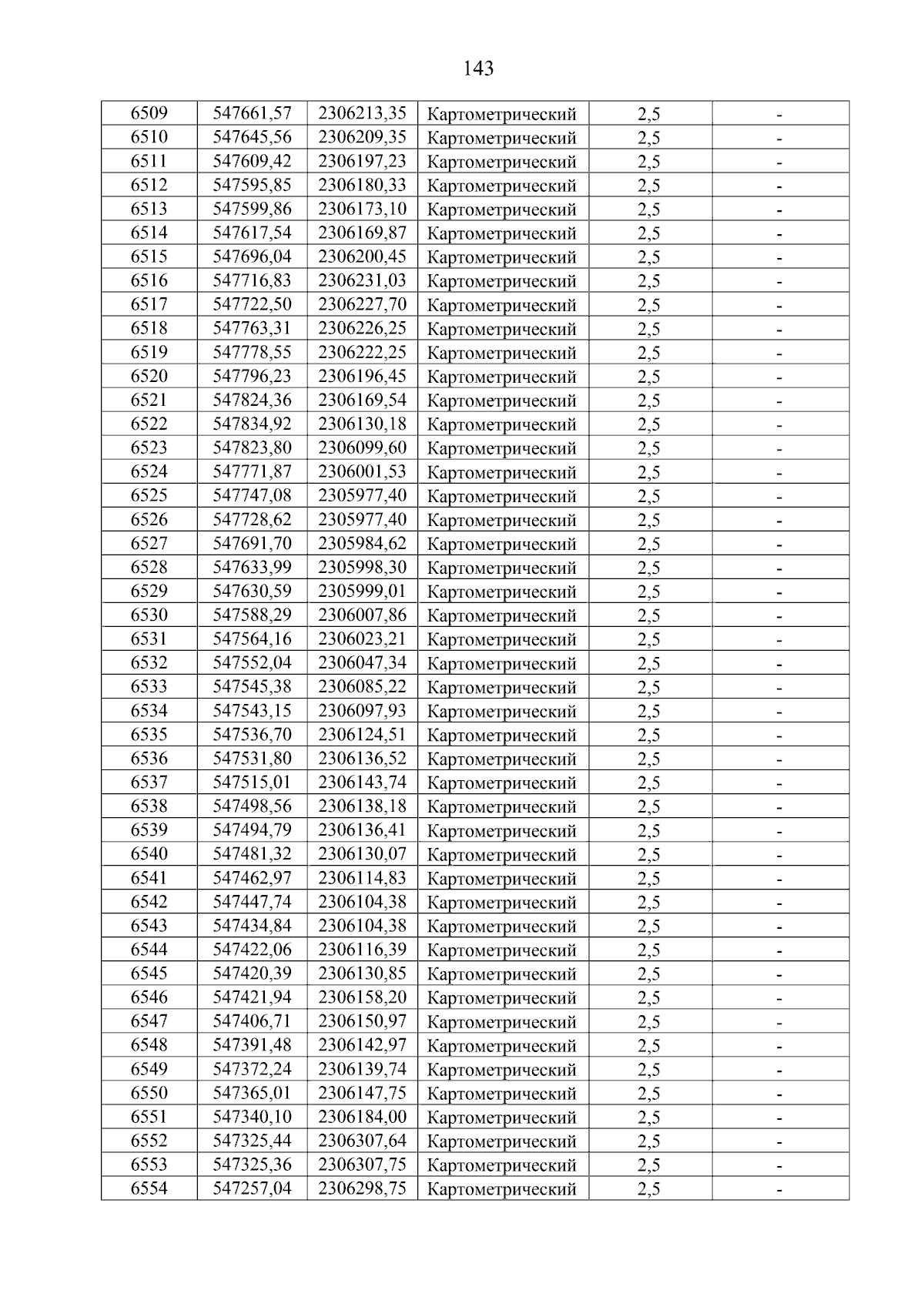 143

| 6509 | 547661,57 | 2306213,35 | Картометрический | 2,5 | - |
|---|---|---|---|---|---|
| 6510 | 547645,56 | 2306209,35 | Картометрический | 2,5 | - |
| 6511 | 547609,42 | 2306197,23 | Картометрический | 2,5 | - |
| 6512 | 547595,85 | 2306180,33 | Картометрический | 2,5 | - |
| 6513 | 547599,86 | 2306173,10 | Картометрический | 2,5 | - |
| 6514 | 547617,54 | 2306169,87 | Картометрический | 2,5 | - |
| 6515 | 547696,04 | 2306200,45 | Картометрический | 2,5 | - |
| 6516 | 547716,83 | 2306231,03 | Картометрический | 2,5 | - |
| 6517 | 547722,50 | 2306227,70 | Картометрический | 2,5 | - |
| 6518 | 547763,31 | 2306226,25 | Картометрический | 2,5 | - |
| 6519 | 547778,55 | 2306222,25 | Картометрический | 2,5 | - |
| 6520 | 547796,23 | 2306196,45 | Картометрический | 2,5 | - |
| 6521 | 547824,36 | 2306169,54 | Картометрический | 2,5 | - |
| 6522 | 547834,92 | 2306130,18 | Картометрический | 2,5 | - |
| 6523 | 547823,80 | 2306099,60 | Картометрический | 2,5 | - |
| 6524 | 547771,87 | 2306001,53 | Картометрический | 2,5 | - |
| 6525 | 547747,08 | 2305977,40 | Картометрический | 2,5 | - |
| 6526 | 547728,62 | 2305977,40 | Картометрический | 2,5 | - |
| 6527 | 547691,70 | 2305984,62 | Картометрический | 2,5 | - |
| 6528 | 547633,99 | 2305998,30 | Картометрический | 2,5 | - |
| 6529 | 547630,59 | 2305999,01 | Картометрический | 2,5 | - |
| 6530 | 547588,29 | 2306007,86 | Картометрический | 2,5 | - |
| 6531 | 547564,16 | 2306023,21 | Картометрический | 2,5 | - |
| 6532 | 547552,04 | 2306047,34 | Картометрический | 2,5 | - |
| 6533 | 547545,38 | 2306085,22 | Картометрический | 2,5 | - |
| 6534 | 547543,15 | 2306097,93 | Картометрический | 2,5 | - |
| 6535 | 547536,70 | 2306124,51 | Картометрический | 2,5 | - |
| 6536 | 547531,80 | 2306136,52 | Картометрический | 2,5 | - |
| 6537 | 547515,01 | 2306143,74 | Картометрический | 2,5 | - |
| 6538 | 547498,56 | 2306138,18 | Картометрический | 2,5 | - |
| 6539 | 547494,79 | 2306136,41 | Картометрический | 2,5 | - |
| 6540 | 547481,32 | 2306130,07 | Картометрический | 2,5 | - |
| 6541 | 547462,97 | 2306114,83 | Картометрический | 2,5 | - |
| 6542 | 547447,74 | 2306104,38 | Картометрический | 2,5 | - |
| 6543 | 547434,84 | 2306104,38 | Картометрический | 2,5 | - |
| 6544 | 547422,06 | 2306116,39 | Картометрический | 2,5 | - |
| 6545 | 547420,39 | 2306130,85 | Картометрический | 2,5 | - |
| 6546 | 547421,94 | 2306158,20 | Картометрический | 2,5 | - |
| 6547 | 547406,71 | 2306150,97 | Картометрический | 2,5 | - |
| 6548 | 547391,48 | 2306142,97 | Картометрический | 2,5 | - |
| 6549 | 547372,24 | 2306139,74 | Картометрический | 2,5 | - |
| 6550 | 547365,01 | 2306147,75 | Картометрический | 2,5 | - |
| 6551 | 547340,10 | 2306184,00 | Картометрический | 2,5 | - |
| 6552 | 547325,44 | 2306307,64 | Картометрический | 2,5 | - |
| 6553 | 547325,36 | 2306307,75 | Картометрический | 2,5 | - |
| 6554 | 547257,04 | 2306298,75 | Картометрический | 2,5 | - |